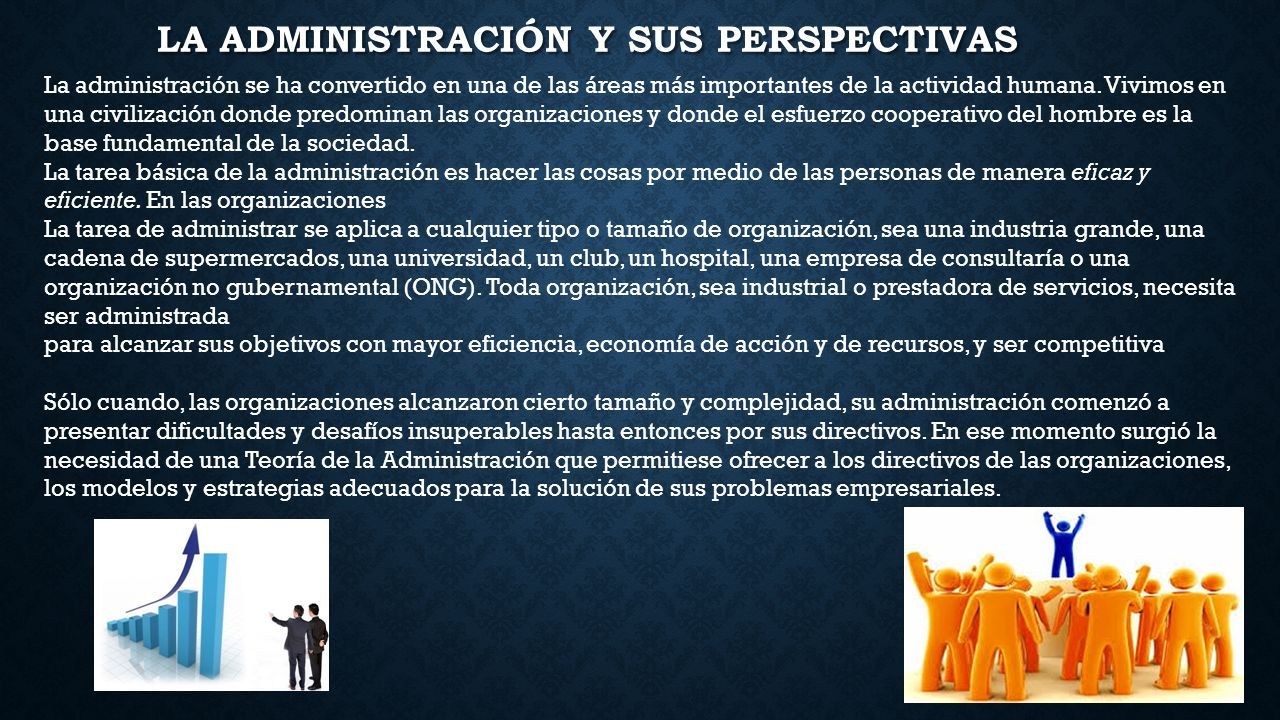 LA ADMINISTRACIÓN Y SUS PERSPECTIVAS

La administración se ha convertido en una de las áreas más importantes de la actividad humana. Vivimos en una civilización donde predominan las organizaciones y donde el esfuerzo cooperativo del hombre es la base fundamental de la sociedad.
La tarea básica de la administración es hacer las cosas por medio de las personas de manera eficaz y eficiente. En las organizaciones
La tarea de administrar se aplica a cualquier tipo o tamaño de organización, sea una industria grande, una cadena de supermercados, una universidad, un club, un hospital, una empresa de consultaría o una organización no gubernamental (ONG). Toda organización, sea industrial o prestadora de servicios, necesita ser administrada
para alcanzar sus objetivos con mayor eficiencia, economía de acción y de recursos, y ser competitiva

Sólo cuando, las organizaciones alcanzaron cierto tamaño y complejidad, su administración comenzó a presentar dificultades y desafíos insuperables hasta entonces por sus directivos. En ese momento surgió la necesidad de una Teoría de la Administración que permitiese ofrecer a los directivos de las organizaciones, los modelos y estrategias adecuados para la solución de sus problemas empresariales.